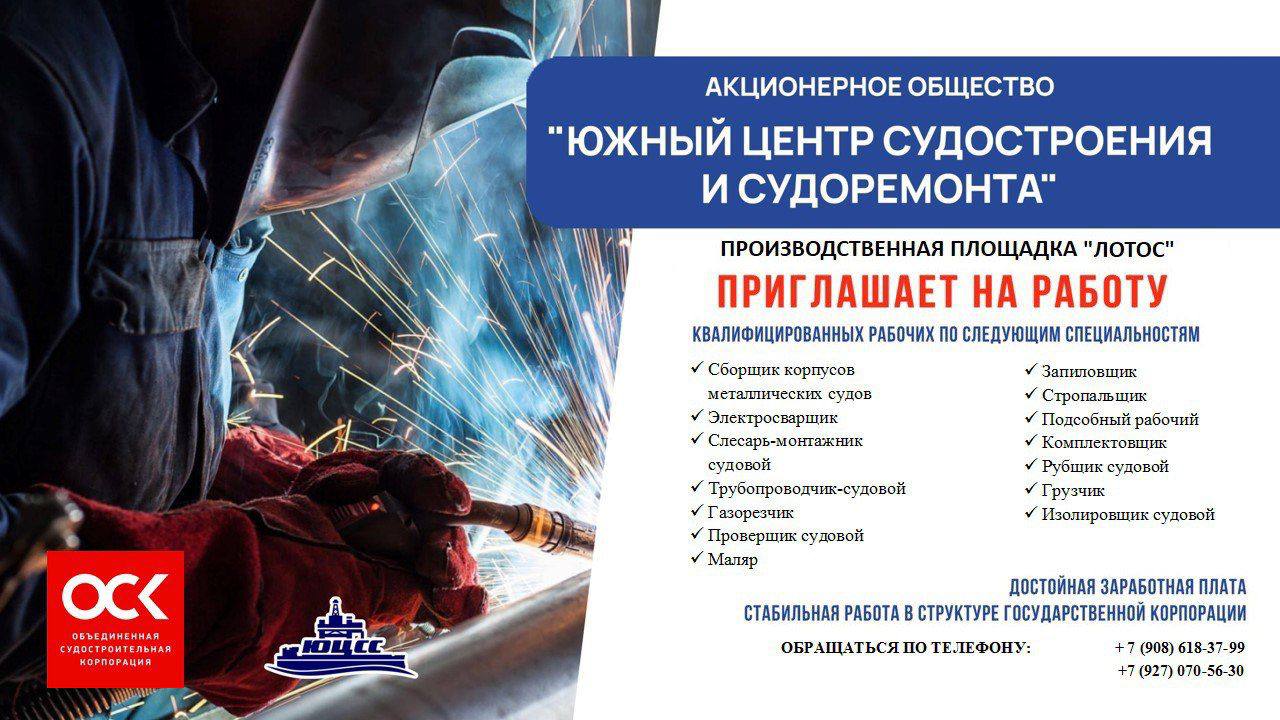 АКЦИОНЕРНОЕ ОБЩЕСТВО

"ЮЖНЫЙ ЦЕНТР СУДОСТРОЕНИЯ И СУДОРЕМОНТА"

ПРОИЗВОДСТВЕННАЯ ПЛОЩАДКА "ЛОТОС"

ПРИГЛАШАЕТ НА РАБОТУ

КВАЛИФИЦИРОВАННЫХ РАБОЧИХ ПО СЛЕДУЮЩИМ СПЕЦИАЛЬНОСТЯМ

✓ Сборщик корпусов металлических судов
✓ Электросварщик
✓ Слесарь-монтажник судовой
✓ Трубопроводчик-судовой
✓ Газорезчик
✓ Проверщик судовой
✓ Маляр

✓ Запиловщик
✓ Стропальщик
✓ Подсобный рабочий
✓ Комплектовщик
✓ Рубщик судовой
✓ Грузчик
✓ Изолировщик судовой

ДОСТОЙНАЯ ЗАРАБОТНАЯ ПЛАТА
СТАБИЛЬНАЯ РАБОТА В СТРУКТУРЕ ГОСУДАРСТВЕННОЙ КОРПОРАЦИИ

ОБРАЩАТЬСЯ ПО ТЕЛЕФОНУ: + 7 (908) 618-37-99
+7 (927) 070-56-30

ОСК
ОБЪЕДИНЕННАЯ СУДОСТРОИТЕЛЬНАЯ КОРПОРАЦИЯ

ЮЦСС